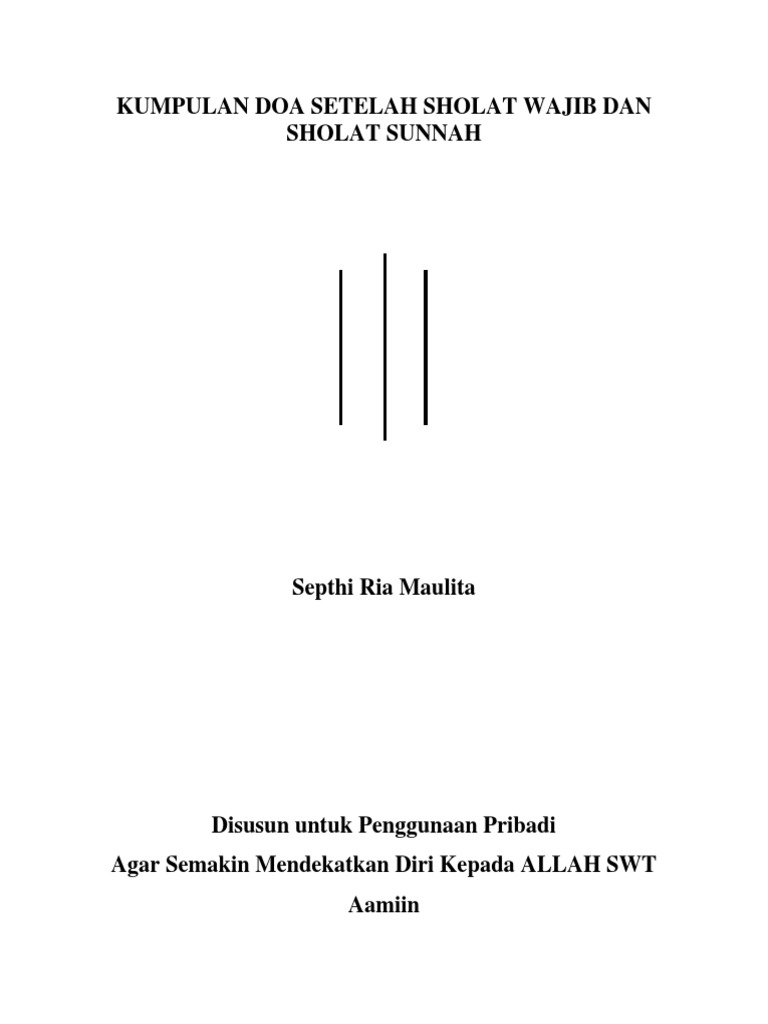 KUMPULAN DOA SETELAH SHOLAT WAJIB DAN SHOLAT SUNNAH

Septhi Ria Maulita

Disusun untuk Penggunaan Pribadi

Agar Semakin Mendekatkan Diri Kepada ALLAH SWT

Aamiin